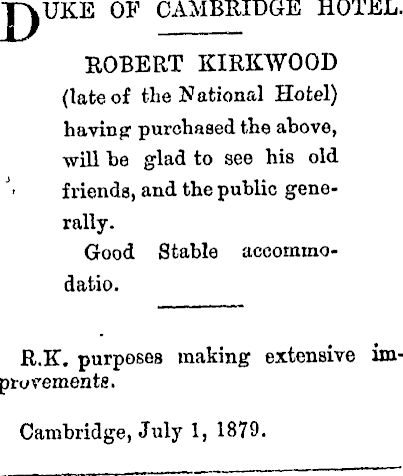 DUKE OF CAMBRIDGE HOTEL.

ROBERT KIRKWOOD (late of the National Hotel) having purchased the above, will be glad to see his old friends, and the public generally.

Good Stable accommodatio.

R.K. purposes making extensive improvements.

Cambridge, July 1, 1879.